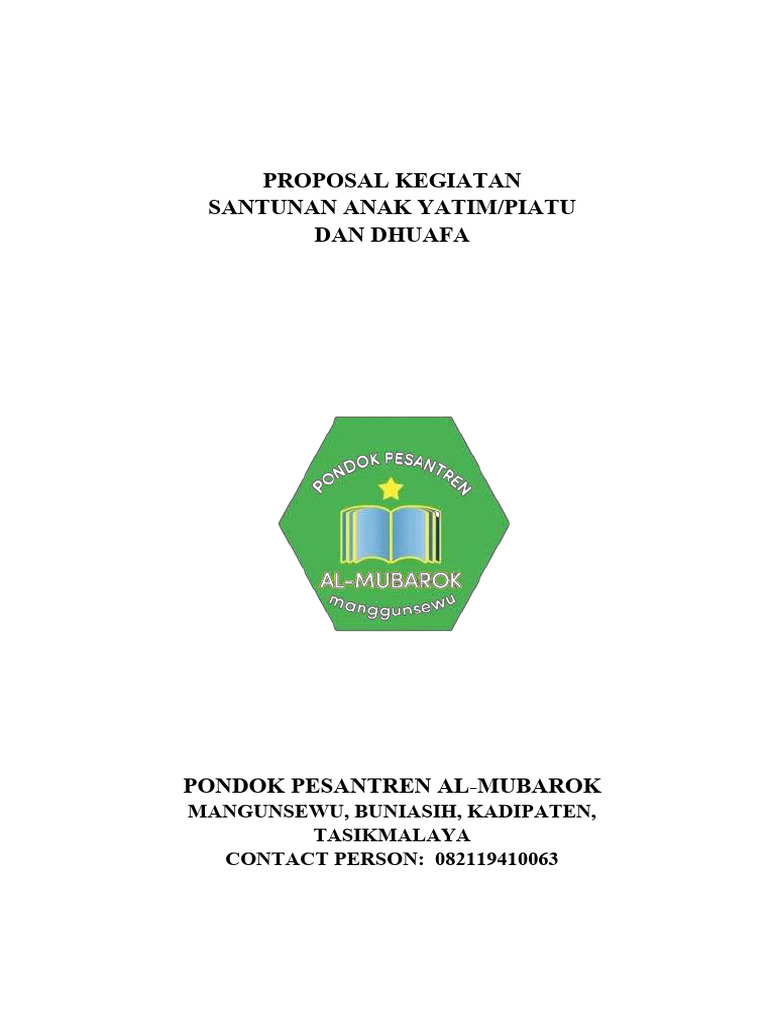 PROPOSAL KEGIATAN
SANTUNAN ANAK YATIM/PIATU
DAN DHUAFA

PONDOK PESANTREN

AL-MUBAROK

manggunsewu

PONDOK PESANTREN AL-MUBAROK
MANGUNSEWU, BUNIASIH, KADIPATEN,
TASIKMALAYA
CONTACT PERSON: 082119410063